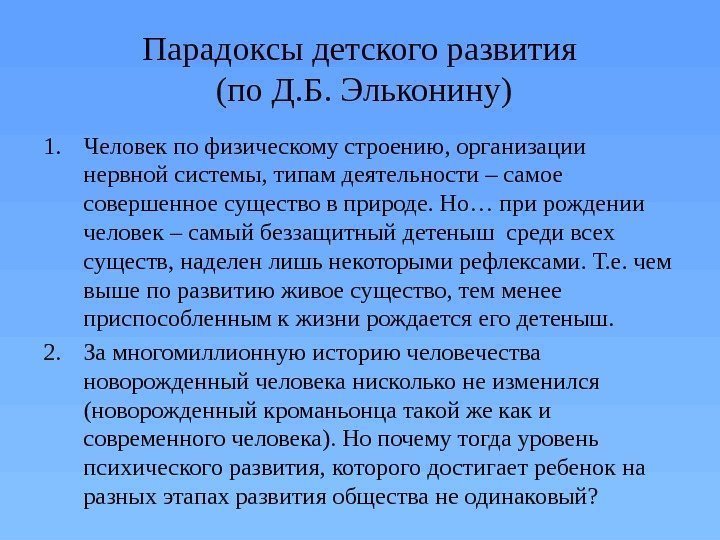 Парадоксы детского развития
(по Д.Б. Эльконину)

1. Человек по физическому строению, организации нервной системы, типам деятельности – самое совершенное существо в природе. Но… при рождении человек – самый беззащитный детеныш среди всех существ, наделен лишь некоторыми рефлексами. Т.е. чем выше по развитию живое существо, тем менее приспособленным к жизни рождается его детеныш.

2. За многомиллионную историю человечества новорожденный человека нисколько не изменился (новорожденный кроманьонца такой же как и современного человека). Но почему тогда уровень психического развития, которого достигает ребенок на разных этапах развития общества не одинаковый?